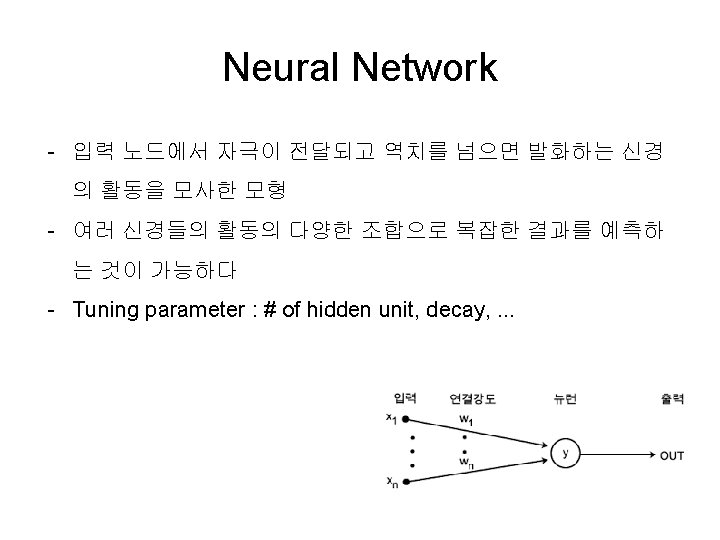 Neural Network

- 입력 노드에서 자극이 전달되고 역치를 넘으면 발화하는 신경의 활동을 모사한 모형
- 여러 신경들의 활동의 다양한 조합으로 복잡한 결과를 예측하는 것이 가능하다
- Tuning parameter : # of hidden unit, decay, ...

입력
연결강도
뉴런
출력
$x_1$
$w_1$
$w_n$
$x_n$
y
OUT